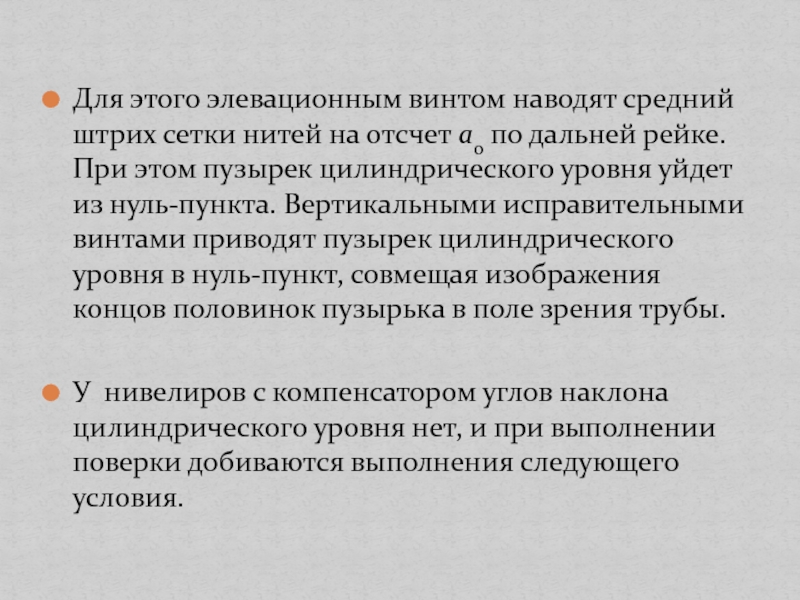 • Для этого элевационным винтом наводят средний штрих сетки нитей на отсчет $a_0$ по дальней рейке. При этом пузырек цилиндрического уровня уйдет из нуль-пункта. Вертикальными исправительными винтами приводят пузырек цилиндрического уровня в нуль-пункт, совмещая изображения концов половинок пузырька в поле зрения трубы.

• У нивелиров с компенсатором углов наклона цилиндрического уровня нет, и при выполнении поверки добиваются выполнения следующего условия.